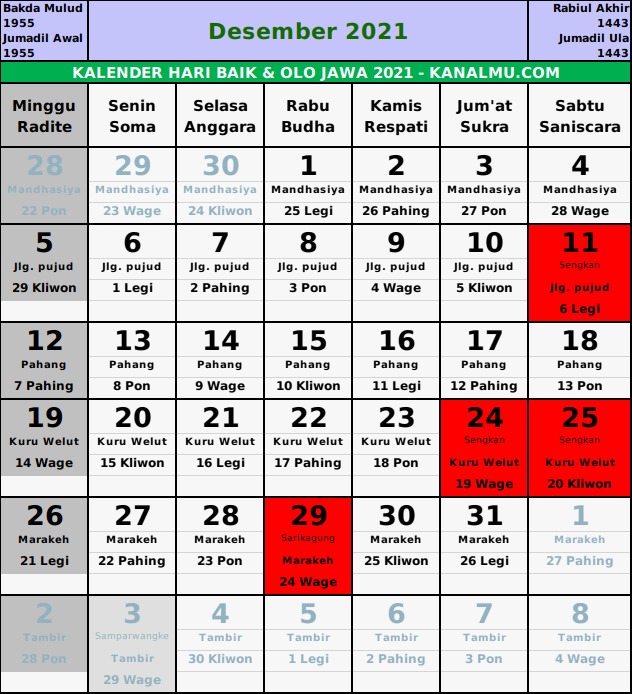 Bakda Mulud 1955
Jumadil Awal 1955

Desember 2021

Rabiul Akhir 1443
Jumadil Ula 1443

KALENDER HARI BAIK & OLO JAWA 2021 - KANALMU.COM

| Minggu Radite | Senin Soma | Selasa Anggara | Rabu Budha | Kamis Respati | Jum'at Sukra | Sabtu Saniscara |
|---|---|---|---|---|---|---|
| 28 Mandhasiya 22 Pon | 29 Mandhasiya 23 Wage | 30 Mandhasiya 24 Kliwon | 1 Mandhasiya 25 Legi | 2 Mandhasiya 26 Pahing | 3 Mandhasiya 27 Pon | 4 Mandhasiya 28 Wage |
| 5 Jlg. pujud 29 Kliwon | 6 Jlg. pujud 1 Legi | 7 Jlg. pujud 2 Pahing | 8 Jlg. pujud 3 Pon | 9 Jlg. pujud 4 Wage | 10 Jlg. pujud 5 Kliwon | 11 Sengkan Jlg. pujud 6 Legi |
| 12 Pahang 7 Pahing | 13 Pahang 8 Pon | 14 Pahang 9 Wage | 15 Pahang 10 Kliwon | 16 Pahang 11 Legi | 17 Pahang 12 Pahing | 18 Pahang 13 Pon |
| 19 Kuru Welut 14 Wage | 20 Kuru Welut 15 Kliwon | 21 Kuru Welut 16 Legi | 22 Kuru Welut 17 Pahing | 23 Kuru Welut 18 Pon | 24 Sengkan Kuru Welut 19 Wage | 25 Sengkan Kuru Welut 20 Kliwon |
| 26 Marakeh 21 Legi | 27 Marakeh 22 Pahing | 28 Marakeh 23 Pon | 29 Sarikagung Marakeh 24 Wage | 30 Marakeh 25 Kliwon | 31 Marakeh 26 Legi | 1 Marakeh 27 Pahing |
| 2 Tambir 28 Pon | 3 Samparwangke Tambir 29 Wage | 4 Tambir 30 Kliwon | 5 Tambir 1 Legi | 6 Tambir 2 Pahing | 7 Tambir 3 Pon | 8 Tambir 4 Wage |